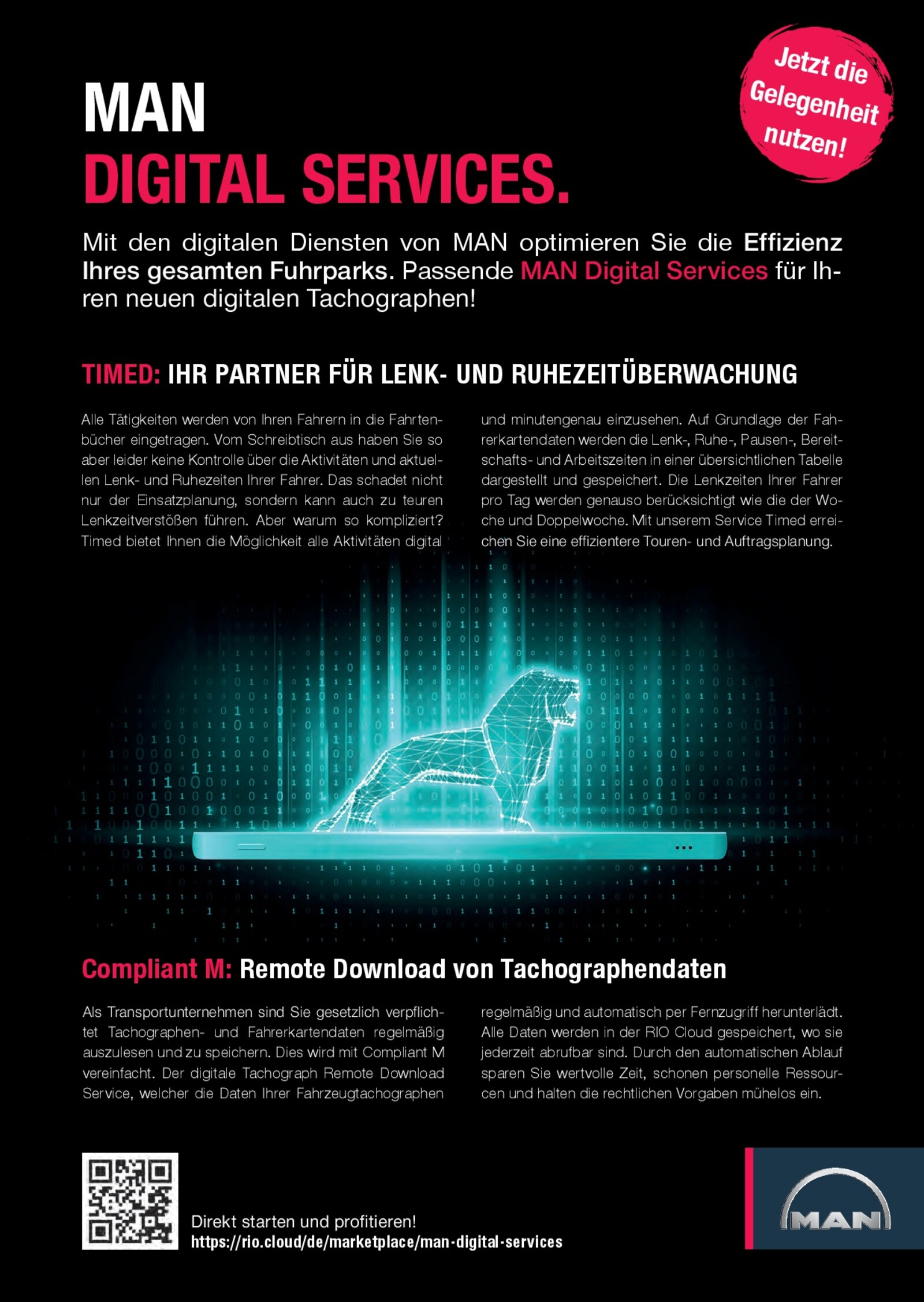 Jetzt die Gelegenheit nutzen!

MAN
DIGITAL SERVICES.

Mit den digitalen Diensten von MAN optimieren Sie die Effizienz Ihres gesamten Fuhrparks. Passende MAN Digital Services für Ihren neuen digitalen Tachographen!

TIMED: IHR PARTNER FÜR LENK- UND RUHEZEITÜBERWACHUNG

Alle Tätigkeiten werden von Ihren Fahrern in die Fahrtenbücher eingetragen. Vom Schreibtisch aus haben Sie so aber leider keine Kontrolle über die Aktivitäten und aktuellen Lenk- und Ruhezeiten Ihrer Fahrer. Das schadet nicht nur der Einsatzplanung, sondern kann auch zu teuren Lenkzeitverstößen führen. Aber warum so kompliziert? Timed bietet Ihnen die Möglichkeit alle Aktivitäten digital und minutengenau einzusehen. Auf Grundlage der Fahrerkartendaten werden die Lenk-, Ruhe-, Pausen-, Bereitschafts- und Arbeitszeiten in einer übersichtlichen Tabelle dargestellt und gespeichert. Die Lenkzeiten Ihrer Fahrer pro Tag werden genauso berücksichtigt wie die der Woche und Doppelwoche. Mit unserem Service Timed erreichen Sie eine effizientere Touren- und Auftragsplanung.

Compliant M: Remote Download von Tachographendaten

Als Transportunternehmen sind Sie gesetzlich verpflichtet Tachographen- und Fahrerkartendaten regelmäßig auszulesen und zu speichern. Dies wird mit Compliant M vereinfacht. Der digitale Tachograph Remote Download Service, welcher die Daten Ihrer Fahrzeugtachographen regelmäßig und automatisch per Fernzugriff herunterlädt. Alle Daten werden in der RIO Cloud gespeichert, wo sie jederzeit abrufbar sind. Durch den automatischen Ablauf sparen Sie wertvolle Zeit, schonen personelle Ressourcen und halten die rechtlichen Vorgaben mühelos ein.

Direkt starten und profitieren!
https://rio.cloud/de/marketplace/man-digital-services

MAN